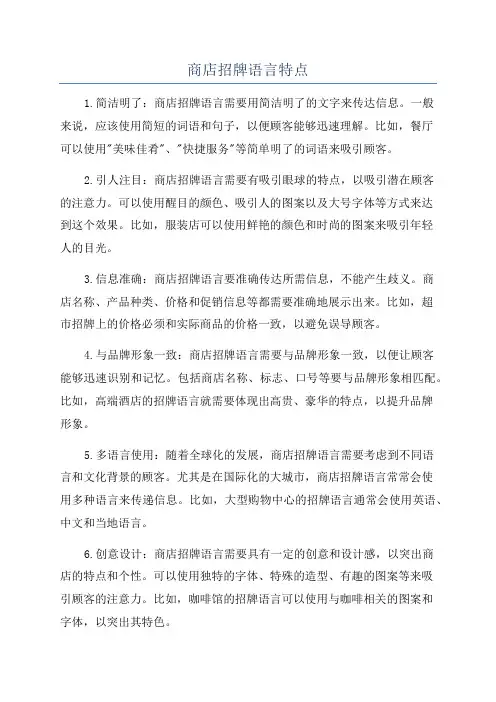 商店招牌语言特点

1.简洁明了：商店招牌语言需要用简洁明了的文字来传达信息。一般来说，应该使用简短的词语和句子，以便顾客能够迅速理解。比如，餐厅可以使用"美味佳肴"、"快捷服务"等简单明了的词语来吸引顾客。

2.引人注目：商店招牌语言需要有吸引眼球的特点，以吸引潜在顾客的注意力。可以使用醒目的颜色、吸引人的图案以及大号字体等方式来达到这个效果。比如，服装店可以使用鲜艳的颜色和时尚的图案来吸引年轻人的目光。

3.信息准确：商店招牌语言要准确传达所需信息，不能产生歧义。商店名称、产品种类、价格和促销信息等都需要准确地展示出来。比如，超市招牌上的价格必须和实际商品的价格一致，以避免误导顾客。

4.与品牌形象一致：商店招牌语言需要与品牌形象一致，以便让顾客能够迅速识别和记忆。包括商店名称、标志、口号等要与品牌形象相匹配。比如，高端酒店的招牌语言就需要体现出高贵、豪华的特点，以提升品牌形象。

5.多语言使用：随着全球化的发展，商店招牌语言需要考虑到不同语言和文化背景的顾客。尤其是在国际化的大城市，商店招牌语言常常会使用多种语言来传递信息。比如，大型购物中心的招牌语言通常会使用英语、中文和当地语言。

6.创意设计：商店招牌语言需要具有一定的创意和设计感，以突出商店的特点和个性。可以使用独特的字体、特殊的造型、有趣的图案等来吸引顾客的注意力。比如，咖啡馆的招牌语言可以使用与咖啡相关的图案和字体，以突出其特色。